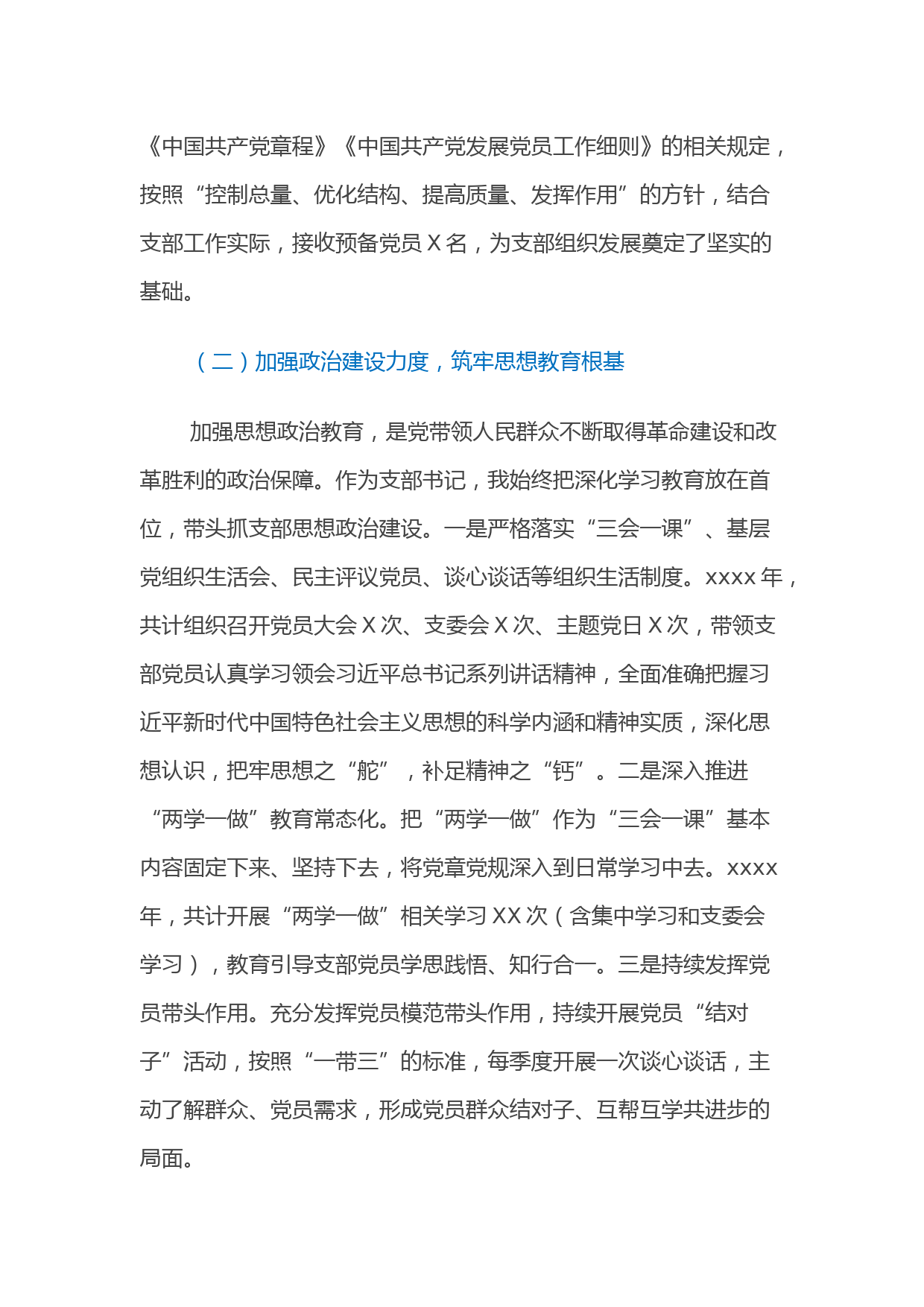 《中国共产党章程》《中国共产党发展党员工作细则》的相关规定，按照“控制总量、优化结构、提高质量、发挥作用”的方针，结合支部工作实际，接收预备党员 X 名，为支部组织发展奠定了坚实的基础。

（二）加强政治建设力度，筑牢思想教育根基

加强思想政治教育，是党带领人民群众不断取得革命建设和改革胜利的政治保障。作为支部书记，我始终把深化学习教育放在首位，带头抓支部思想政治建设。一是严格落实“三会一课”、基层党组织生活会、民主评议党员、谈心谈话等组织生活制度。xxxx 年，共计组织召开党员大会 X 次、支委会 X 次、主题党日 X 次，带领支部党员认真学习领会习近平总书记系列讲话精神，全面准确把握习近平新时代中国特色社会主义思想的科学内涵和精神实质，深化思想认识，把牢思想之“舵”，补足精神之“钙”。二是深入推进“两学一做”教育常态化。把“两学一做”作为“三会一课”基本内容固定下来、坚持下去，将党章党规深入到日常学习中去。xxxx 年，共计开展“两学一做”相关学习 XX 次（含集中学习和支委会学习），教育引导支部党员学思践悟、知行合一。三是持续发挥党员带头作用。充分发挥党员模范带头作用，持续开展党员“结对子”活动，按照“一带三”的标准，每季度开展一次谈心谈话，主动了解群众、党员需求，形成党员群众结对子、互帮互学共进步的局面。